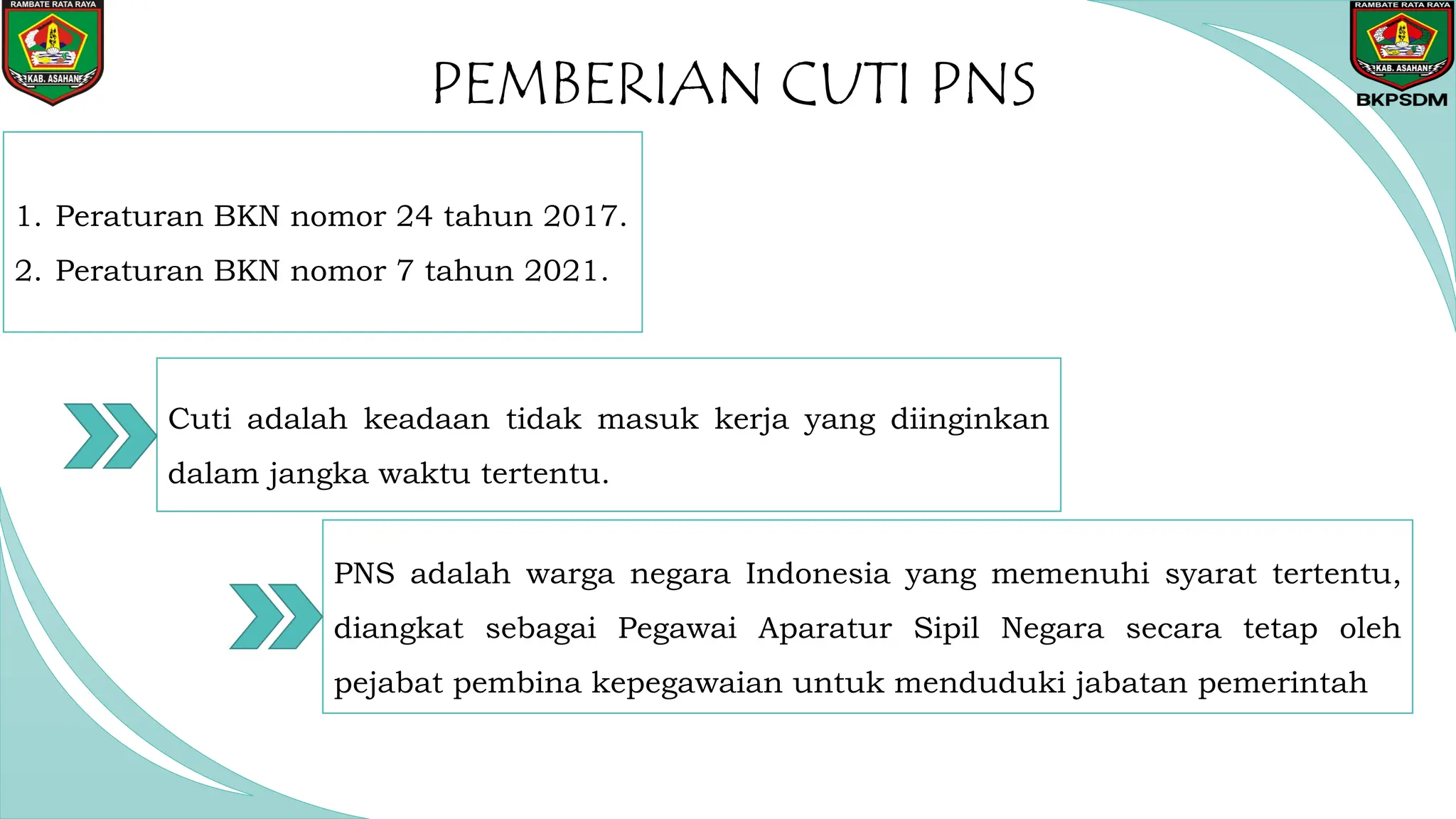 RAMBATE RATA RAYA
KAB. ASAHAN

PEMBERIAN CUTI PNS

RAMBATE RATA RAYA
KAB. ASAHAN
BKPSDM

1. Peraturan BKN nomor 24 tahun 2017.
2. Peraturan BKN nomor 7 tahun 2021.

Cuti adalah keadaan tidak masuk kerja yang diinginkan dalam jangka waktu tertentu.

PNS adalah warga negara Indonesia yang memenuhi syarat tertentu, diangkat sebagai Pegawai Aparatur Sipil Negara secara tetap oleh pejabat pembina kepegawaian untuk menduduki jabatan pemerintah